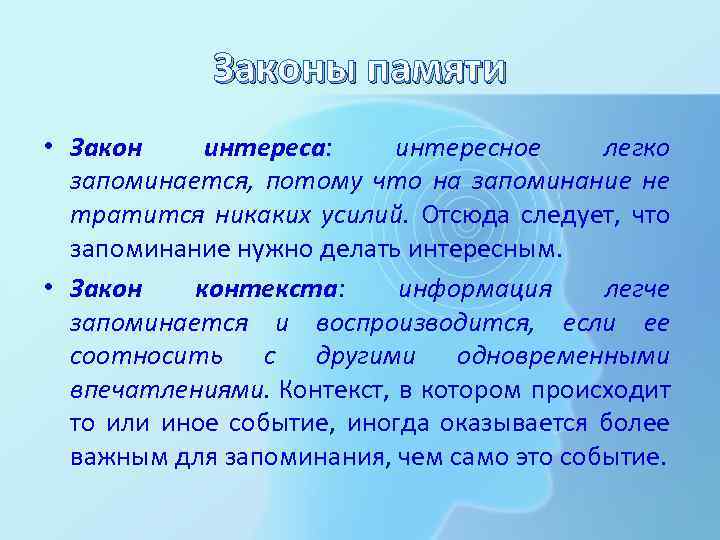 Законы памяти

• Закон интереса: интересное легко запоминается, потому что на запоминание не тратится никаких усилий. Отсюда следует, что запоминание нужно делать интересным.

• Закон контекста: информация легче запоминается и воспроизводится, если ее соотносить с другими одновременными впечатлениями. Контекст, в котором происходит то или иное событие, иногда оказывается более важным для запоминания, чем само это событие.